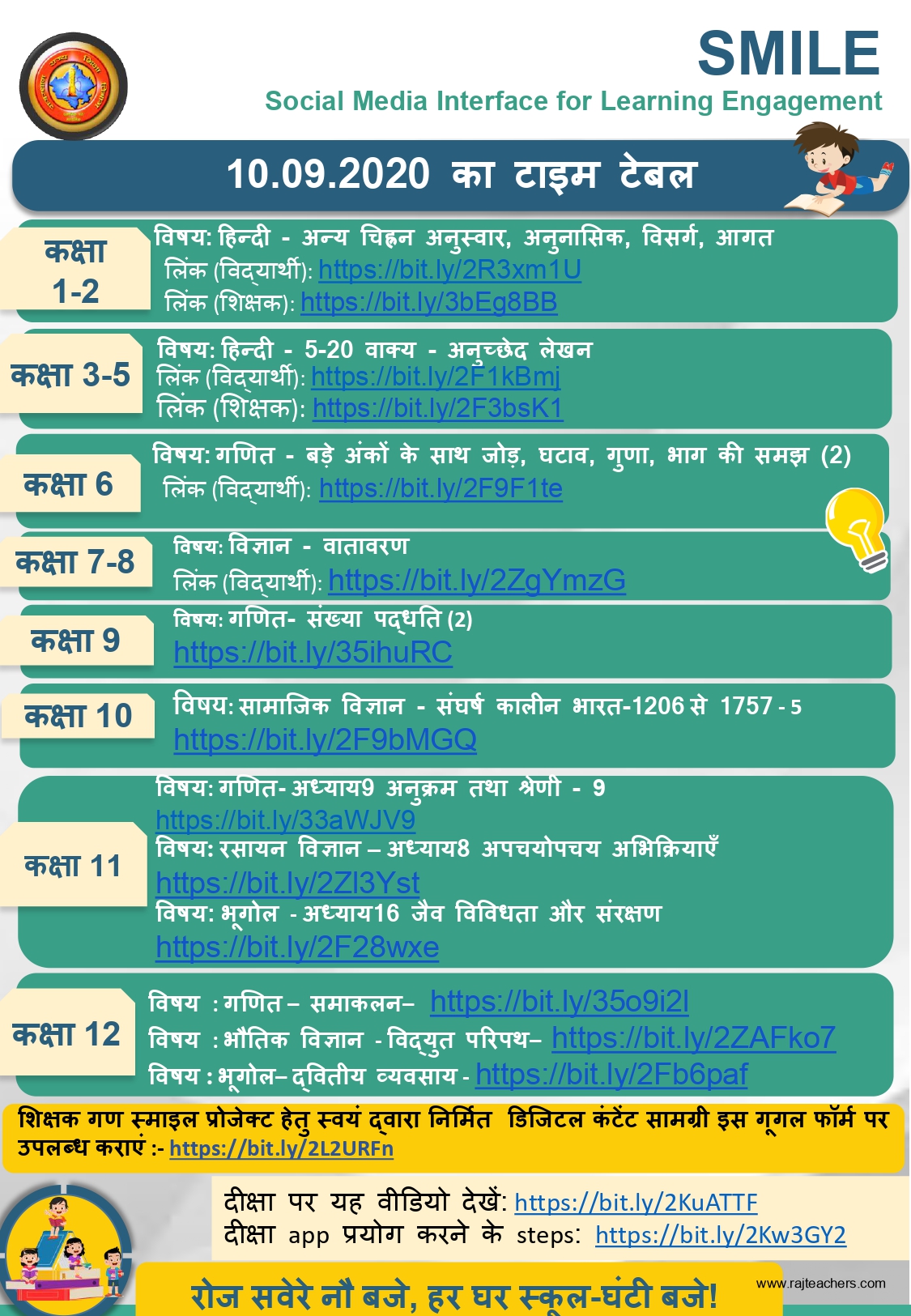 SMILE
Social Media Interface for Learning Engagement

10.09.2020 का टाइम टेबल

कक्षा 1-2
विषय: हिन्दी - अन्य चिह्न अनुस्वार, अनुनासिक, विसर्ग, आगत
लिंक (विद्यार्थी): https://bit.ly/2R3xm1U
लिंक (शिक्षक): https://bit.ly/3bEg8BB

कक्षा 3-5
विषय: हिन्दी - 5-20 वाक्य - अनुच्छेद लेखन
लिंक (विद्यार्थी): https://bit.ly/2F1kBmj
लिंक (शिक्षक): https://bit.ly/2F3bsK1

कक्षा 6
विषय: गणित - बड़े अंकों के साथ जोड़, घटाव, गुणा, भाग की समझ (2)
लिंक (विद्यार्थी): https://bit.ly/2F9F1te

कक्षा 7-8
विषय: विज्ञान - वातावरण
लिंक (विद्यार्थी): https://bit.ly/2ZgYmzG

कक्षा 9
विषय: गणित- संख्या पद्धति (2)
https://bit.ly/35ihuRC

कक्षा 10
विषय: सामाजिक विज्ञान - संघर्ष कालीन भारत-1206 से 1757 - 5
https://bit.ly/2F9bMGQ

कक्षा 11
विषय: गणित- अध्याय9 अनुक्रम तथा श्रेणी - 9
https://bit.ly/33aWJV9
विषय: रसायन विज्ञान – अध्याय8 अपचयोपचय अभिक्रियाएँ
https://bit.ly/2Zl3Yst
विषय: भूगोल - अध्याय16 जैव विविधता और संरक्षण
https://bit.ly/2F28wxe

कक्षा 12
विषय : गणित – समाकलन– https://bit.ly/35o9i2l
विषय : भौतिक विज्ञान - विद्युत परिपथ– https://bit.ly/2ZAFko7
विषय : भूगोल– द्वितीय व्यवसाय - https://bit.ly/2Fb6paf

शिक्षक गण स्माइल प्रोजेक्ट हेतु स्वयं द्वारा निर्मित डिजिटल कंटेंट सामग्री इस गूगल फॉर्म पर उपलब्ध कराएं :- https://bit.ly/2L2URFn

दीक्षा पर यह वीडियो देखें: https://bit.ly/2KuATTF
दीक्षा app प्रयोग करने के steps: https://bit.ly/2Kw3GY2

रोज सवेरे नौ बजे, हर घर स्कूल-घंटी बजे!
www.rajteachers.com